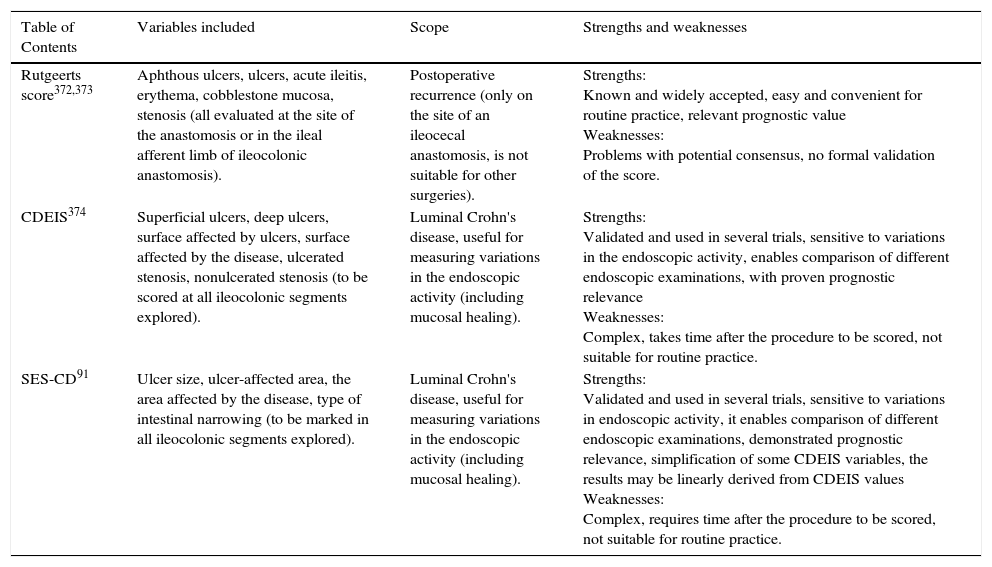 | Table of Contents | Variables included | Scope | Strengths and weaknesses |
|---|---|---|---|
| Rutgeerts score$^{372,373}$ | Aphthous ulcers, ulcers, acute ileitis, erythema, cobblestone mucosa, stenosis (all evaluated at the site of the anastomosis or in the ileal afferent limb of ileocolonic anastomosis). | Postoperative recurrence (only on the site of an ileocecal anastomosis, is not suitable for other surgeries). | Strengths: Known and widely accepted, easy and convenient for routine practice, relevant prognostic value Weaknesses: Problems with potential consensus, no formal validation of the score. |
| CDEIS$^{374}$ | Superficial ulcers, deep ulcers, surface affected by ulcers, surface affected by the disease, ulcerated stenosis, nonulcerated stenosis (to be scored at all ileocolonic segments explored). | Luminal Crohn's disease, useful for measuring variations in the endoscopic activity (including mucosal healing). | Strengths: Validated and used in several trials, sensitive to variations in the endoscopic activity, enables comparison of different endoscopic examinations, with proven prognostic relevance Weaknesses: Complex, takes time after the procedure to be scored, not suitable for routine practice. |
| SES-CD$^{91}$ | Ulcer size, ulcer-affected area, the area affected by the disease, type of intestinal narrowing (to be marked in all ileocolonic segments explored). | Luminal Crohn's disease, useful for measuring variations in the endoscopic activity (including mucosal healing). | Strengths: Validated and used in several trials, sensitive to variations in endoscopic activity, it enables comparison of different endoscopic examinations, demonstrated prognostic relevance, simplification of some CDEIS variables, the results may be linearly derived from CDEIS values Weaknesses: Complex, requires time after the procedure to be scored, not suitable for routine practice. |